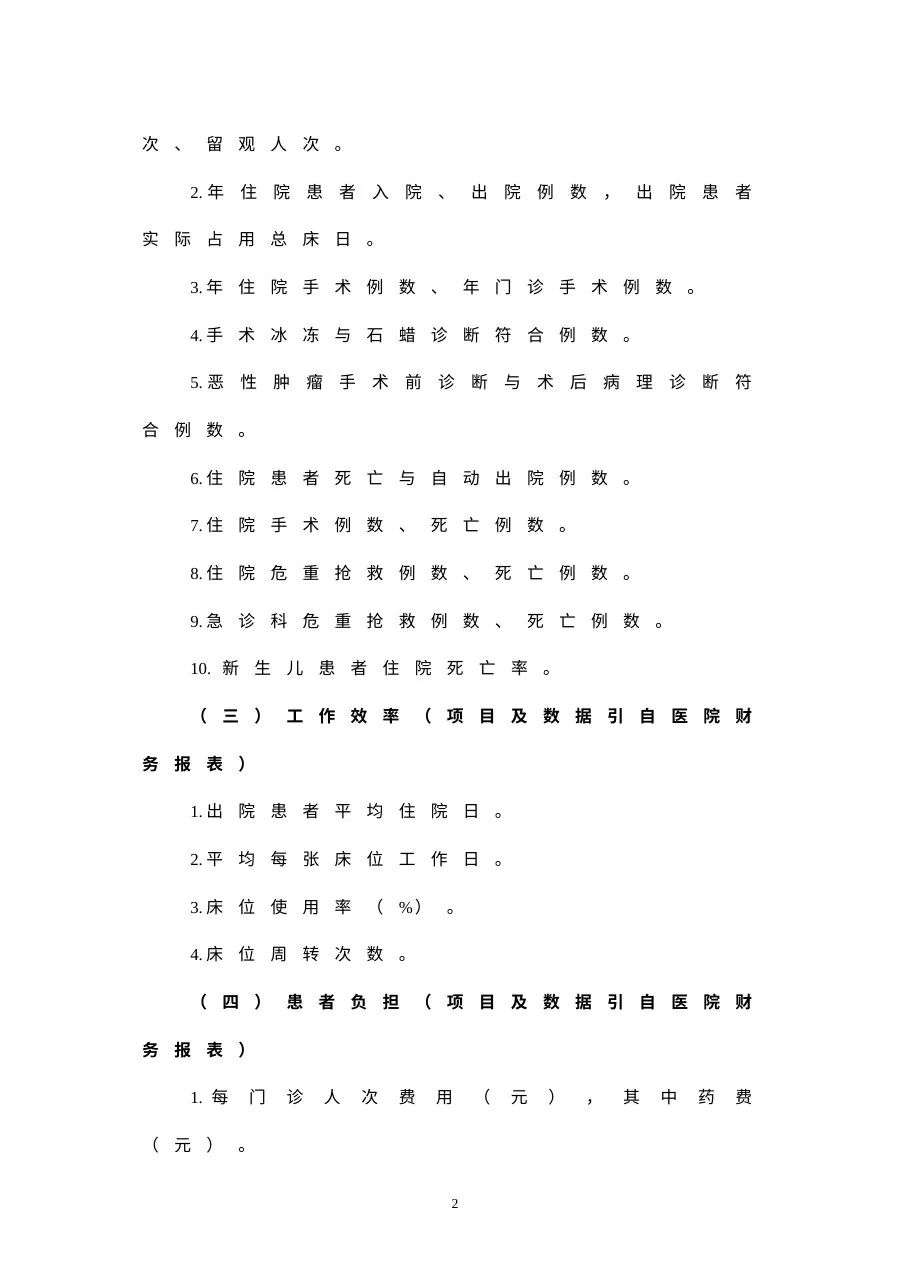 次、留观人次。

2.年住院患者入院、出院例数，出院患者实际占用总床日。

3.年住院手术例数、年门诊手术例数。

4.手术冰冻与石蜡诊断符合例数。

5.恶性肿瘤手术前诊断与术后病理诊断符合例数。

6.住院患者死亡与自动出院例数。

7.住院手术例数、死亡例数。

8.住院危重抢救例数、死亡例数。

9.急诊科危重抢救例数、死亡例数。

10.新生儿患者住院死亡率。

（三）工作效率（项目及数据引自医院财务报表）

1.出院患者平均住院日。

2.平均每张床位工作日。

3.床位使用率（%）。

4.床位周转次数。

（四）患者负担（项目及数据引自医院财务报表）

1.每门诊人次费用（元），其中药费（元）。

2